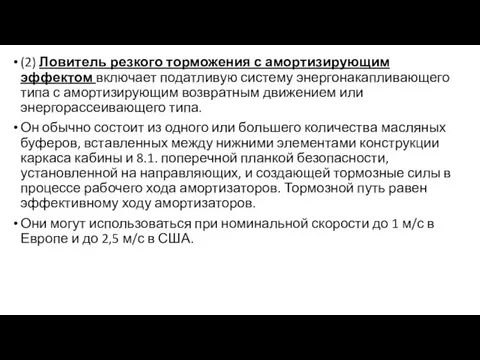 • (2) Ловитель резкого торможения с амортизирующим эффектом включает податливую систему энергонакапливающего типа с амортизирующим возвратным движением или энергорассеивающего типа.

• Он обычно состоит из одного или большего количества масляных буферов, вставленных между нижними элементами конструкции каркаса кабины и 8.1. поперечной планкой безопасности, установленной на направляющих, и создающей тормозные силы в процессе рабочего хода амортизаторов. Тормозной путь равен эффективному ходу амортизаторов.

• Они могут использоваться при номинальной скорости до 1 м/с в Европе и до 2,5 м/с в США.